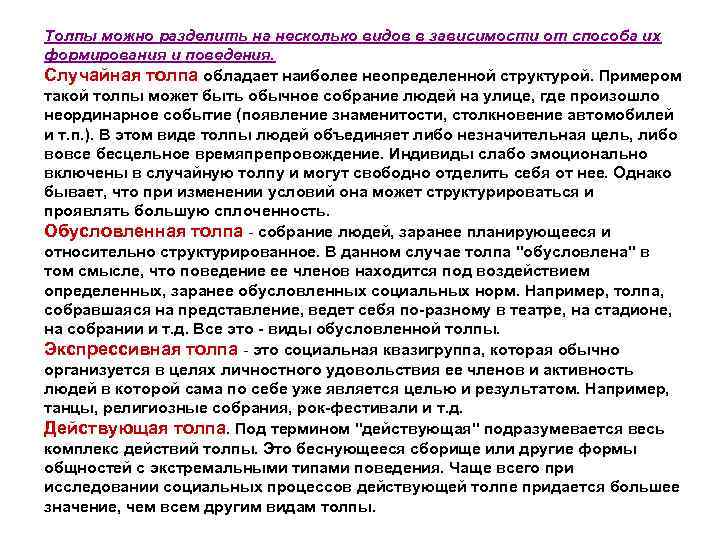 Толпы можно разделить на несколько видов в зависимости от способа их формирования и поведения.

Случайная толпа обладает наиболее неопределенной структурой. Примером такой толпы может быть обычное собрание людей на улице, где произошло неординарное событие (появление знаменитости, столкновение автомобилей и т.п.). В этом виде толпы людей объединяет либо незначительная цель, либо вовсе бесцельное времяпрепровождение. Индивиды слабо эмоционально включены в случайную толпу и могут свободно отделить себя от нее. Однако бывает, что при изменении условий она может структурироваться и проявлять большую сплоченность.

Обусловленная толпа - собрание людей, заранее планирующееся и относительно структурированное. В данном случае толпа "обусловлена" в том смысле, что поведение ее членов находится под воздействием определенных, заранее обусловленных социальных норм. Например, толпа, собравшаяся на представление, ведет себя по-разному в театре, на стадионе, на собрании и т.д. Все это - виды обусловленной толпы.

Экспрессивная толпа - это социальная квазигруппа, которая обычно организуется в целях личностного удовольствия ее членов и активность людей в которой сама по себе уже является целью и результатом. Например, танцы, религиозные собрания, рок-фестивали и т.д.

Действующая толпа. Под термином "действующая" подразумевается весь комплекс действий толпы. Это беснующееся сборище или другие формы общностей с экстремальными типами поведения. Чаще всего при исследовании социальных процессов действующей толпе придается большее значение, чем всем другим видам толпы.